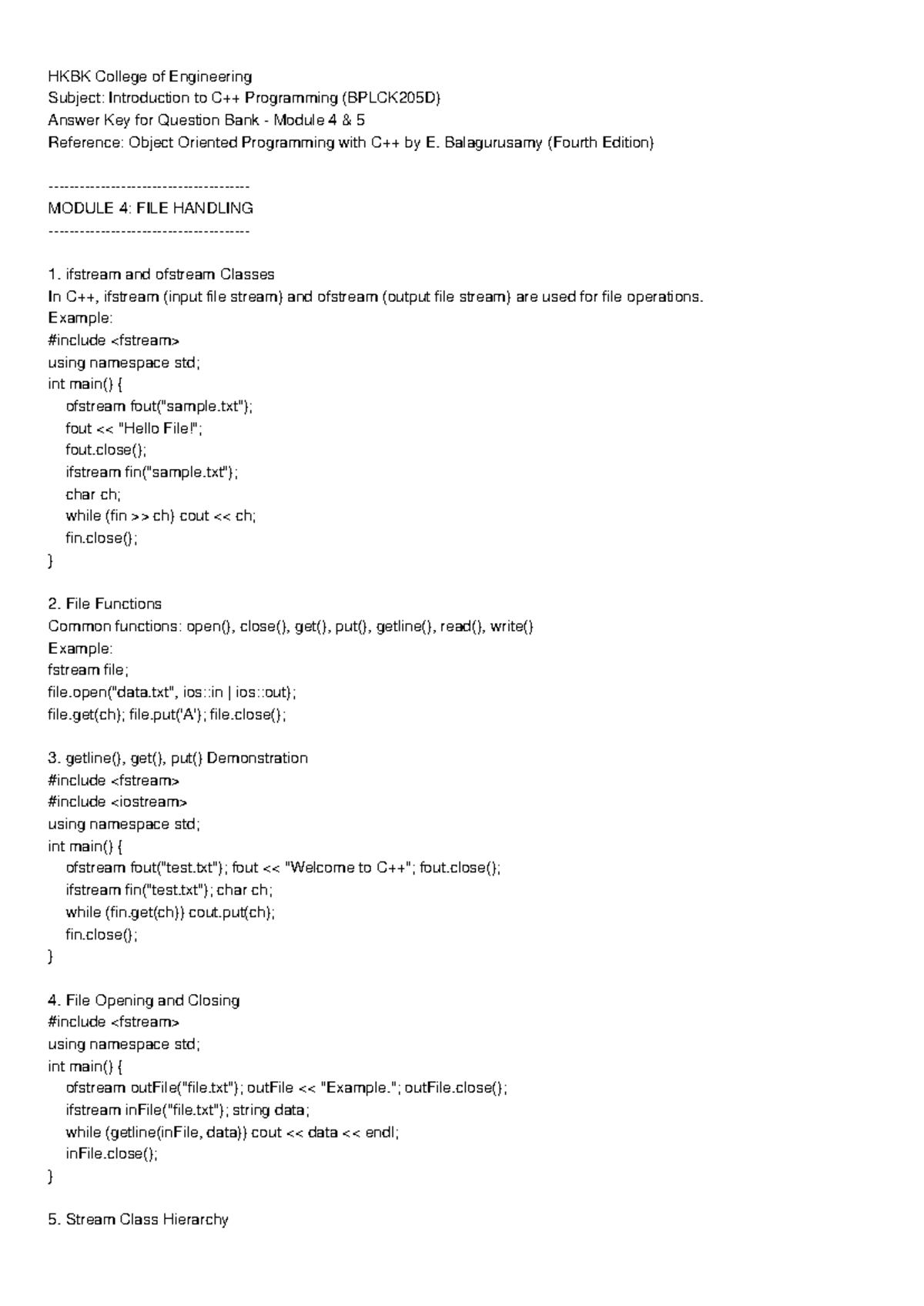 HKBK College of Engineering
Subject: Introduction to C++ Programming (BPLCK205D)
Answer Key for Question Bank - Module 4 & 5
Reference: Object Oriented Programming with C++ by E. Balagurusamy (Fourth Edition)

--------------------------------------
MODULE 4: FILE HANDLING
--------------------------------------

1. ifstream and ofstream Classes
In C++, ifstream (input file stream) and ofstream (output file stream) are used for file operations.
Example:
#include <fstream>
using namespace std;
int main() {
  ofstream fout("sample.txt");
  fout << "Hello File!";
  fout.close();
  ifstream fin("sample.txt");
  char ch;
  while (fin >> ch) cout << ch;
  fin.close();
}

2. File Functions
Common functions: open(), close(), get(), put(), getline(), read(), write()
Example:
fstream file;
file.open("data.txt", ios::in | ios::out);
file.get(ch); file.put('A'); file.close();

3. getline(), get(), put() Demonstration
#include <fstream>
#include <iostream>
using namespace std;
int main() {
  ofstream fout("test.txt"); fout << "Welcome to C++"; fout.close();
  ifstream fin("test.txt"); char ch;
  while (fin.get(ch)) cout.put(ch);
  fin.close();
}

4. File Opening and Closing
#include <fstream>
using namespace std;
int main() {
  ofstream outFile("file.txt"); outFile << "Example."; outFile.close();
  ifstream inFile("file.txt"); string data;
  while (getline(inFile, data)) cout << data << endl;
  inFile.close();
}

5. Stream Class Hierarchy